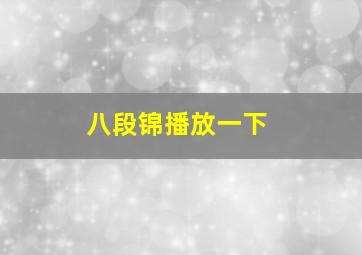 八段锦播放一下